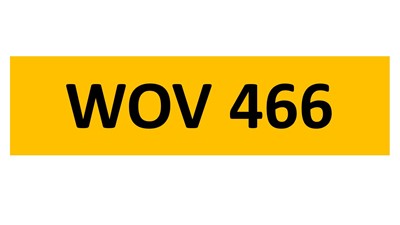 WOV 466